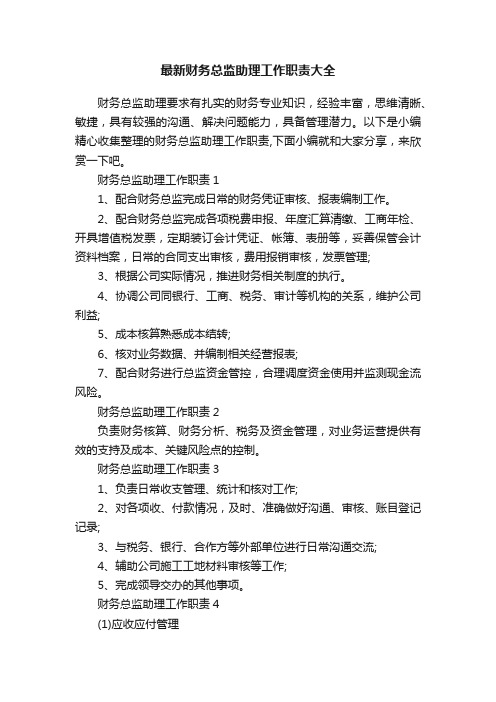 最新财务总监助理工作职责大全

财务总监助理要求有扎实的财务专业知识，经验丰富，思维清晰、敏捷，具有较强的沟通、解决问题能力，具备管理潜力。以下是小编精心收集整理的财务总监助理工作职责,下面小编就和大家分享，来欣赏一下吧。

财务总监助理工作职责 1

1、配合财务总监完成日常的财务凭证审核、报表编制工作。

2、配合财务总监完成各项税费申报、年度汇算清缴、工商年检、开具增值税发票，定期装订会计凭证、帐簿、表册等，妥善保管会计资料档案，日常的合同支出审核，费用报销审核，发票管理;

3、根据公司实际情况，推进财务相关制度的执行。

4、协调公司同银行、工商、税务、审计等机构的关系，维护公司利益;

5、成本核算熟悉成本结转;

6、核对业务数据、并编制相关经营报表;

7、配合财务进行总监资金管控，合理调度资金使用并监测现金流风险。

财务总监助理工作职责 2

负责财务核算、财务分析、税务及资金管理，对业务运营提供有效的支持及成本、关键风险点的控制。

财务总监助理工作职责 3

1、负责日常收支管理、统计和核对工作;

2、对各项收、付款情况，及时、准确做好沟通、审核、账目登记记录;

3、与税务、银行、合作方等外部单位进行日常沟通交流;

4、辅助公司施工工地材料审核等工作;

5、完成领导交办的其他事项。

财务总监助理工作职责 4

(1)应收应付管理